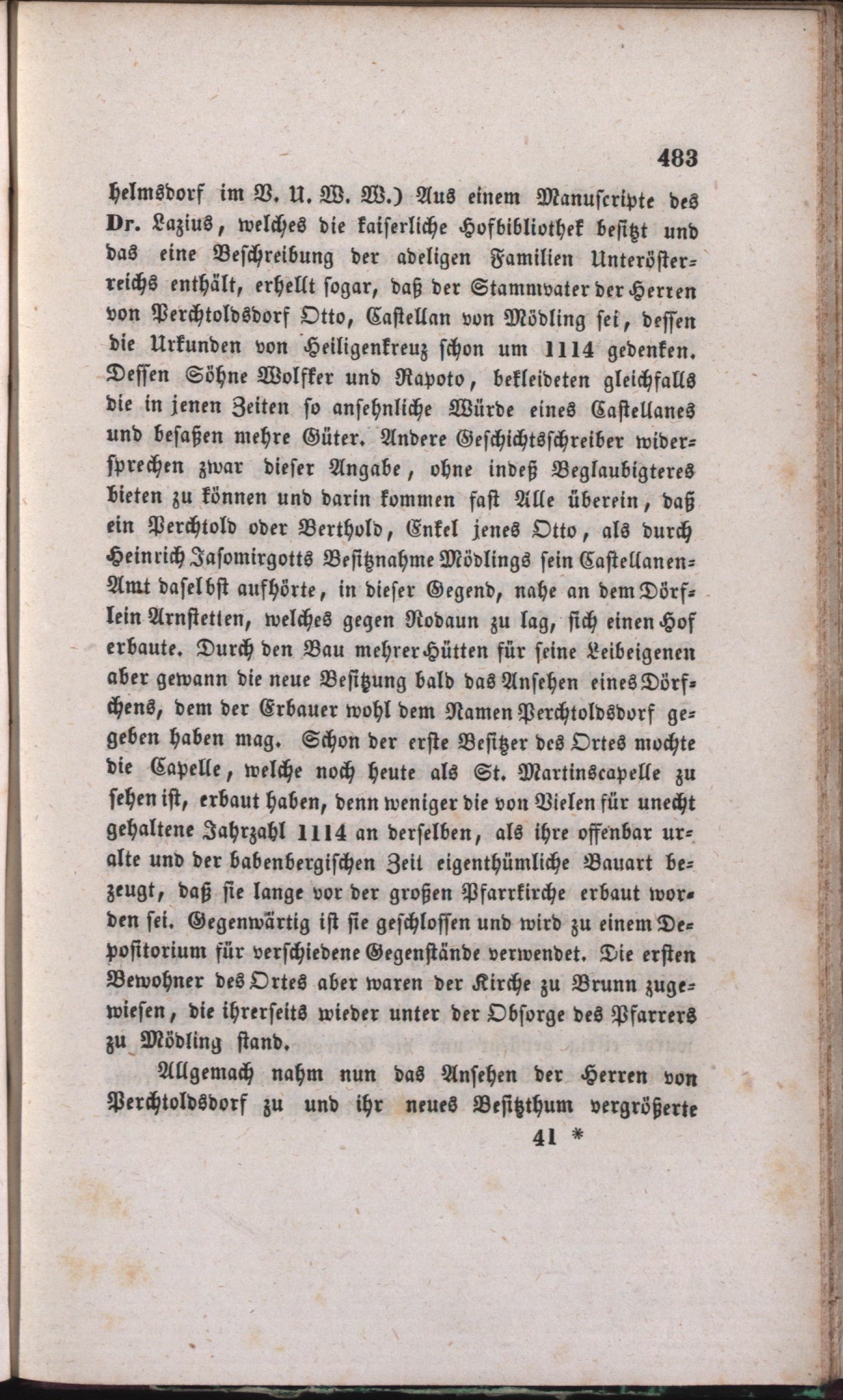 483

helmsdorf im V. U. W. W.) Aus einem Manuscripte des Dr. Lazius, welches die kaiserliche Hofbibliothek besitzt und das eine Beschreibung der adeligen Familien Unterösterreichs enthält, erhellt sogar, daß der Stammvater der Herren von Perchtoldsdorf Otto, Castellan von Mödling sei, dessen die Urkunden von Heiligenkreuz schon um 1114 gedenken. Dessen Söhne Wolfker und Rapoto, bekleideten gleichfalls die in jenen Zeiten so ansehnliche Würde eines Castellanes und besaßen mehre Güter. Andere Geschichtsschreiber widersprechen zwar dieser Angabe, ohne indeß Beglaubigteres bieten zu können und darin kommen fast Alle überein, daß ein Perchtold oder Berthold, Enkel jenes Otto, als durch Heinrich Jasomirgotts Besitznahme Mödlings sein Castellanen-Amt daselbst aufhörte, in dieser Gegend, nahe an dem Dörflein Arnstetten, welches gegen Rodaun zu lag, sich einen Hof erbaute. Durch den Bau mehrer Hütten für seine Leibeigenen aber gewann die neue Besitzung bald das Ansehen eines Dörfchens, dem der Erbauer wohl dem Namen Perchtoldsdorf gegeben haben mag. Schon der erste Besitzer des Ortes mochte die Capelle, welche noch heute als St. Martinscapelle zu sehen ist, erbaut haben, denn weniger die von Vielen für unecht gehaltene Jahrzahl 1114 an derselben, als ihre offenbar uralte und der babenbergischen Zeit eigenthümliche Bauart bezeugt, daß sie lange vor der großen Pfarrkirche erbaut worden sei. Gegenwärtig ist sie geschlossen und wird zu einem Depositorium für verschiedene Gegenstände verwendet. Die ersten Bewohner des Ortes aber waren der Kirche zu Brunn zugewiesen, die ihrerseits wieder unter der Obsorge des Pfarrers zu Mödling stand.

Allgemach nahm nun das Ansehen der Herren von Perchtoldsdorf zu und ihr neues Besitzthum vergrößerte

41 *